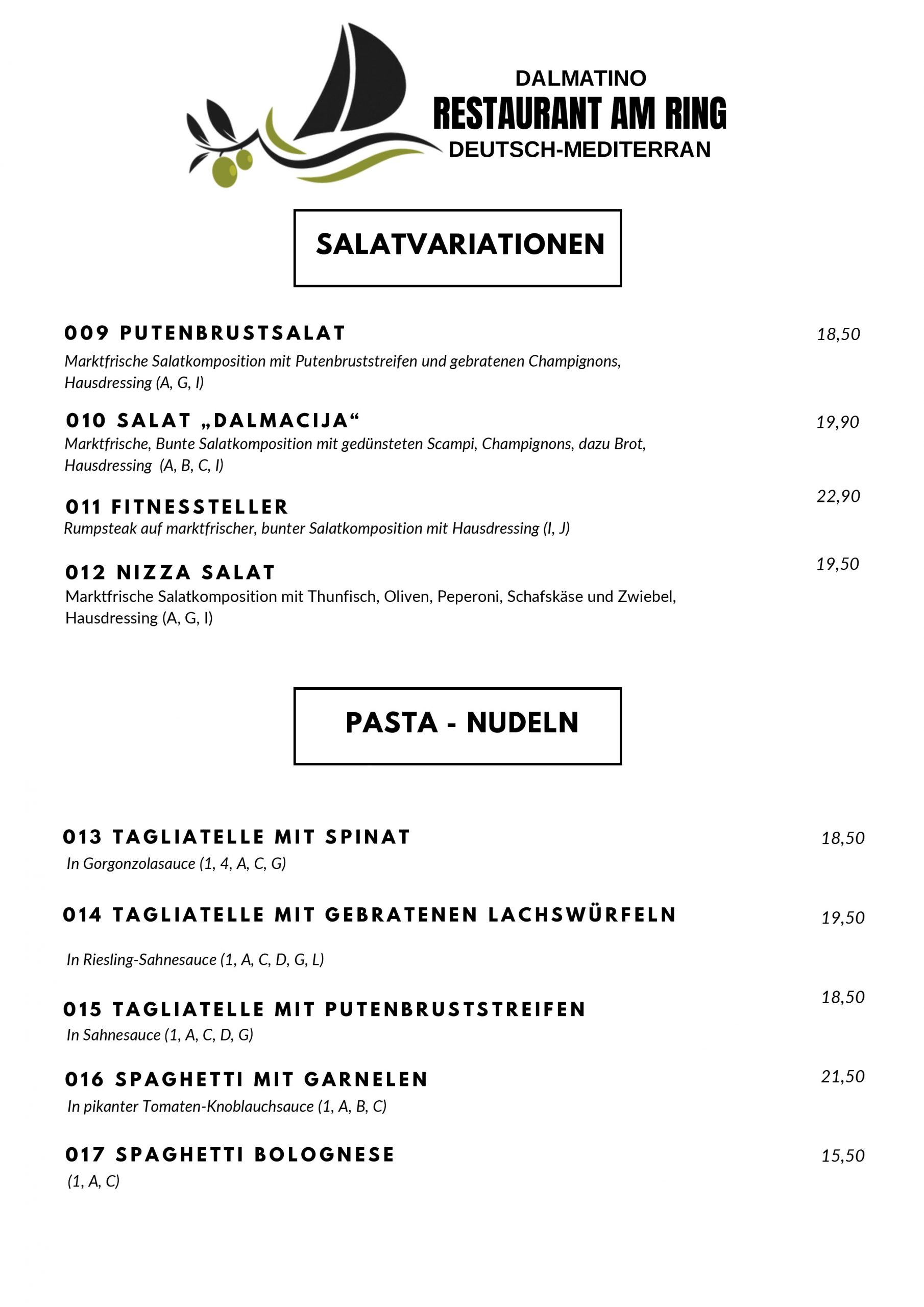 DALMATINO
RESTAURANT AM RING
DEUTSCH-MEDITERRAN

SALATVARIATIONEN

009 PUTENBRUSTSALAT 18,50
Marktfrische Salatkomposition mit Putenbruststreifen und gebratenen Champignons, Hausdressing (A, G, I)

010 SALAT „DALMACIJA“ 19,90
Marktfrische, Bunte Salatkomposition mit gedünsteten Scampi, Champignons, dazu Brot, Hausdressing (A, B, C, I)

011 FITNESSTELLER 22,90
Rumpsteak auf marktfrischer, bunter Salatkomposition mit Hausdressing (I, J)

012 NIZZA SALAT 19,50
Marktfrische Salatkomposition mit Thunfisch, Oliven, Peperoni, Schafskäse und Zwiebel, Hausdressing (A, G, I)

PASTA - NUDELN

013 TAGLIATELLE MIT SPINAT 18,50
In Gorgonzolasauce (1, 4, A, C, G)

014 TAGLIATELLE MIT GEBRATENEN LACHSWÜRFELN 19,50

In Riesling-Sahnesauce (1, A, C, D, G, L)

015 TAGLIATELLE MIT PUTENBRUSTSTREIFEN 18,50
In Sahnesauce (1, A, C, D, G)

016 SPAGHETTI MIT GARNELEN 21,50
In pikanter Tomaten-Knoblauchsauce (1, A, B, C)

017 SPAGHETTI BOLOGNESE 15,50
(1, A, C)